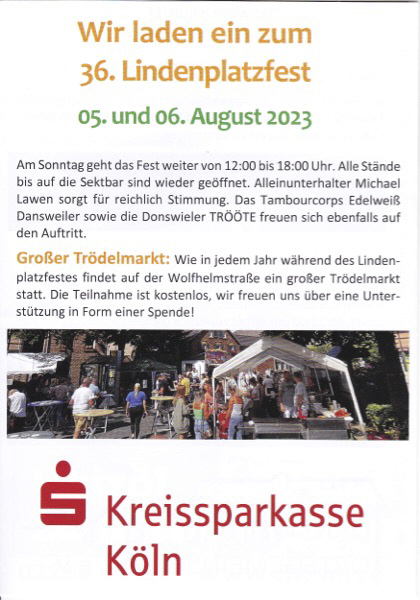 Wir laden ein zum
36. Lindenplatzfest

05. und 06. August 2023

Am Sonntag geht das Fest weiter von 12:00 bis 18:00 Uhr. Alle Stände bis auf die Sektbar sind wieder geöffnet. Alleinunterhalter Michael Lawen sorgt für reichlich Stimmung. Das Tambourcorps Edelweiß Dansweiler sowie die Donswieler TRÖÖTE freuen sich ebenfalls auf den Auftritt.

Großer Trödelmarkt: Wie in jedem Jahr während des Lindenplatzfestes findet auf der Wolfhelmstraße ein großer Trödelmarkt statt. Die Teilnahme ist kostenlos, wir freuen uns über eine Unterstützung in Form einer Spende!

Kreissparkasse
Köln